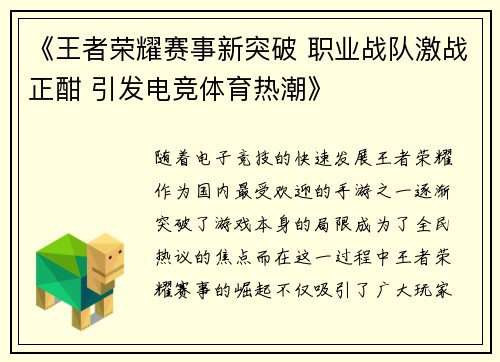 《王者荣耀赛事新突破 职业战队激战正酣 引发电竞体育热潮》

随着电子竞技的快速发展王者荣耀作为国内最受欢迎的手游之一逐渐突破了游戏本身的局限成为了全民热议的焦点而在这一过程中王者荣耀赛事的崛起不仅吸引了广大玩家